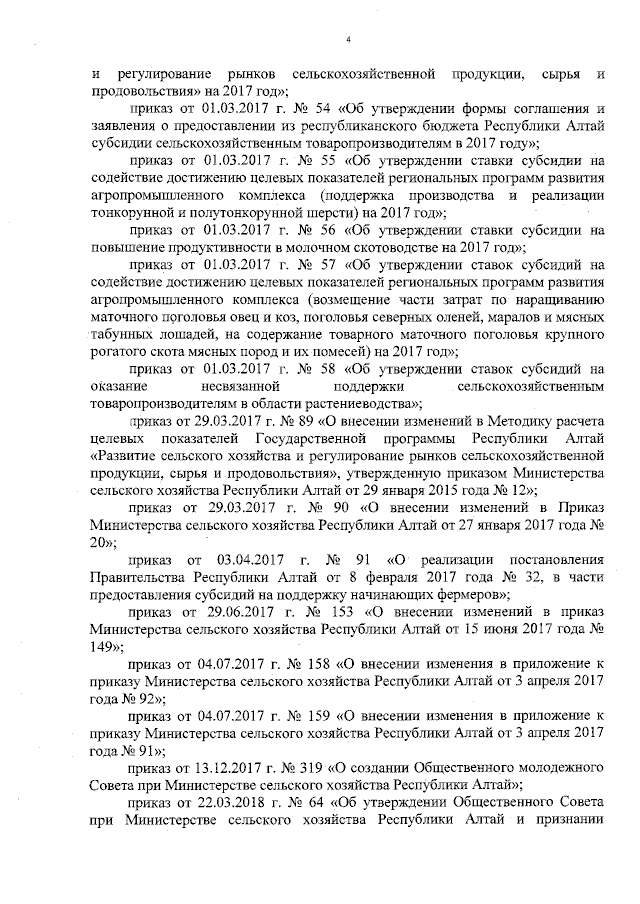 4

и регулирование рынков сельскохозяйственной продукции, сырья и продовольствия» на 2017 год»;

приказ от 01.03.2017 г. № 54 «Об утверждении формы соглашения и заявления о предоставлении из республиканского бюджета Республики Алтай субсидии сельскохозяйственным товаропроизводителям в 2017 году»;

приказ от 01.03.2017 г. № 55 «Об утверждении ставки субсидии на содействие достижению целевых показателей региональных программ развития агропромышленного комплекса (поддержка производства и реализации тонкорунной и полутонкорунной шерсти) на 2017 год»;

приказ от 01.03.2017 г. № 56 «Об утверждении ставки субсидии на повышение продуктивности в молочном скотоводстве на 2017 год»;

приказ от 01.03.2017 г. № 57 «Об утверждении ставок субсидий на содействие достижению целевых показателей региональных программ развития агропромышленного комплекса (возмещение части затрат по наращиванию маточного поголовья овец и коз, поголовья северных оленей, маралов и мясных табунных лошадей, на содержание товарного маточного поголовья крупного рогатого скота мясных пород и их помесей) на 2017 год»;

приказ от 01.03.2017 г. № 58 «Об утверждении ставок субсидий на оказание несвязанной поддержки сельскохозяйственным товаропроизводителям в области растениеводства»;

приказ от 29.03.2017 г. № 89 «О внесении изменений в Методику расчета целевых показателей Государственной программы Республики Алтай «Развитие сельского хозяйства и регулирование рынков сельскохозяйственной продукции, сырья и продовольствия», утвержденную приказом Министерства сельского хозяйства Республики Алтай от 29 января 2015 года № 12»;

приказ от 29.03.2017 г. № 90 «О внесении изменений в Приказ Министерства сельского хозяйства Республики Алтай от 27 января 2017 года № 20»;

приказ от 03.04.2017 г. № 91 «О реализации постановления Правительства Республики Алтай от 8 февраля 2017 года № 32, в части предоставления субсидий на поддержку начинающих фермеров»;

приказ от 29.06.2017 г. № 153 «О внесении изменений в приказ Министерства сельского хозяйства Республики Алтай от 15 июня 2017 года № 149»;

приказ от 04.07.2017 г. № 158 «О внесении изменения в приложение к приказу Министерства сельского хозяйства Республики Алтай от 3 апреля 2017 года № 92»;

приказ от 04.07.2017 г. № 159 «О внесении изменения в приложение к приказу Министерства сельского хозяйства Республики Алтай от 3 апреля 2017 года № 91»;

приказ от 13.12.2017 г. № 319 «О создании Общественного молодежного Совета при Министерстве сельского хозяйства Республики Алтай»;

приказ от 22.03.2018 г. № 64 «Об утверждении Общественного Совета при Министерстве сельского хозяйства Республики Алтай и признании